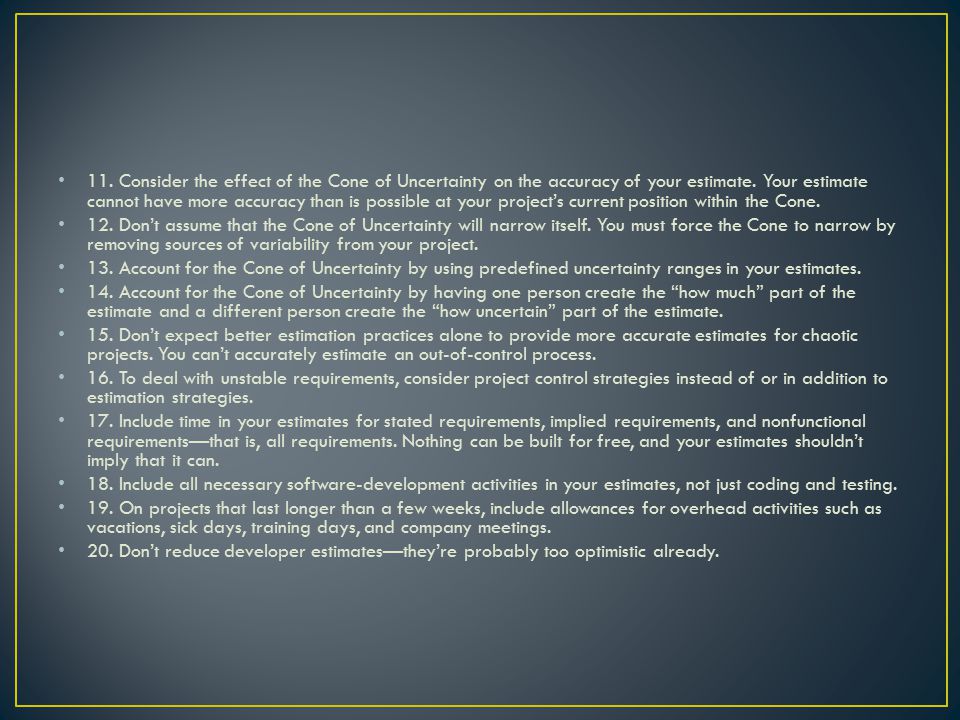 • 11. Consider the effect of the Cone of Uncertainty on the accuracy of your estimate. Your estimate cannot have more accuracy than is possible at your project's current position within the Cone.
• 12. Don't assume that the Cone of Uncertainty will narrow itself. You must force the Cone to narrow by removing sources of variability from your project.
• 13. Account for the Cone of Uncertainty by using predefined uncertainty ranges in your estimates.
• 14. Account for the Cone of Uncertainty by having one person create the "how much" part of the estimate and a different person create the "how uncertain" part of the estimate.
• 15. Don't expect better estimation practices alone to provide more accurate estimates for chaotic projects. You can't accurately estimate an out-of-control process.
• 16. To deal with unstable requirements, consider project control strategies instead of or in addition to estimation strategies.
• 17. Include time in your estimates for stated requirements, implied requirements, and nonfunctional requirements—that is, all requirements. Nothing can be built for free, and your estimates shouldn't imply that it can.
• 18. Include all necessary software-development activities in your estimates, not just coding and testing.
• 19. On projects that last longer than a few weeks, include allowances for overhead activities such as vacations, sick days, training days, and company meetings.
• 20. Don't reduce developer estimates—they're probably too optimistic already.